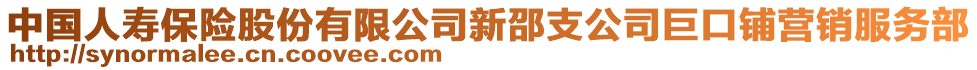 中国人寿保险股份有限公司新邵支公司巨口铺营销服务部
http://synormalee.cn.coovee.com